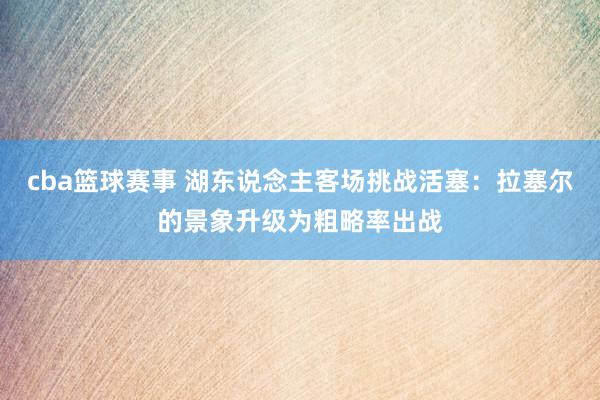 cba篮球赛事 湖东说念主客场挑战活塞：拉塞尔的景象升级为粗略率出战